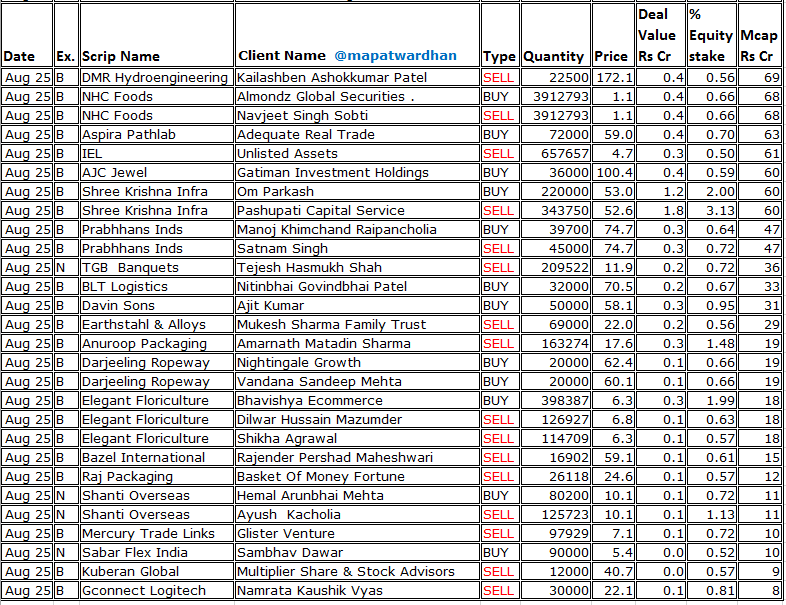 | Date | Ex. | Scrip Name | Client Name @mapatwardhan | Type | Quantity | Price | Deal Value Rs Cr | % Equity stake | Mcap Rs Cr |
|---|---|---|---|---|---|---|---|---|---|
| Aug 25 | B | DMR Hydroengineering | Kailashben Ashokkumar Patel | SELL | 22500 | 172.1 | 0.4 | 0.56 | 69 |
| Aug 25 | B | NHC Foods | Almondz Global Securities . | BUY | 3912793 | 1.1 | 0.4 | 0.66 | 68 |
| Aug 25 | B | NHC Foods | Navjeet Singh Sobti | SELL | 3912793 | 1.1 | 0.4 | 0.66 | 68 |
| Aug 25 | B | Aspira Pathlab | Adequate Real Trade | BUY | 72000 | 59.0 | 0.4 | 0.70 | 63 |
| Aug 25 | B | IEL | Unlisted Assets | SELL | 657657 | 4.7 | 0.3 | 0.50 | 61 |
| Aug 25 | B | AJC Jewel | Gatiman Investment Holdings | BUY | 36000 | 100.4 | 0.4 | 0.59 | 60 |
| Aug 25 | B | Shree Krishna Infra | Om Parkash | BUY | 220000 | 53.0 | 1.2 | 2.00 | 60 |
| Aug 25 | B | Shree Krishna Infra | Pashupati Capital Service | SELL | 343750 | 52.6 | 1.8 | 3.13 | 60 |
| Aug 25 | B | Prabhhans Inds | Manoj Khimchand Raipancholia | BUY | 39700 | 74.7 | 0.3 | 0.64 | 47 |
| Aug 25 | B | Prabhhans Inds | Satnam Singh | SELL | 45000 | 74.7 | 0.3 | 0.72 | 47 |
| Aug 25 | N | TGB Banquets | Tejesh Hasmukh Shah | SELL | 209522 | 11.9 | 0.2 | 0.72 | 36 |
| Aug 25 | B | BLT Logistics | Nitinbhai Govindbhai Patel | BUY | 32000 | 70.5 | 0.2 | 0.67 | 33 |
| Aug 25 | B | Davin Sons | Ajit Kumar | BUY | 50000 | 58.1 | 0.3 | 0.95 | 31 |
| Aug 25 | B | Earthstahl & Alloys | Mukesh Sharma Family Trust | SELL | 69000 | 22.0 | 0.2 | 0.56 | 29 |
| Aug 25 | B | Anuroop Packaging | Amarnath Matadin Sharma | SELL | 163274 | 17.6 | 0.3 | 1.48 | 19 |
| Aug 25 | B | Darjeeling Ropeway | Nightingale Growth | BUY | 20000 | 62.4 | 0.1 | 0.66 | 19 |
| Aug 25 | B | Darjeeling Ropeway | Vandana Sandeep Mehta | BUY | 20000 | 60.1 | 0.1 | 0.66 | 19 |
| Aug 25 | B | Elegant Floriculture | Bhavishya Ecommerce | BUY | 398387 | 6.3 | 0.3 | 1.99 | 18 |
| Aug 25 | B | Elegant Floriculture | Dilwar Hussain Mazumder | SELL | 126927 | 6.8 | 0.1 | 0.63 | 18 |
| Aug 25 | B | Elegant Floriculture | Shikha Agrawal | SELL | 114709 | 6.3 | 0.1 | 0.57 | 18 |
| Aug 25 | B | Bazel International | Rajender Pershad Maheshwari | SELL | 16902 | 59.1 | 0.1 | 0.61 | 15 |
| Aug 25 | B | Raj Packaging | Basket Of Money Fortune | SELL | 26118 | 24.6 | 0.1 | 0.57 | 12 |
| Aug 25 | N | Shanti Overseas | Hemal Arunbhai Mehta | BUY | 80200 | 10.1 | 0.1 | 0.72 | 11 |
| Aug 25 | N | Shanti Overseas | Ayush Kacholia | SELL | 125723 | 10.1 | 0.1 | 1.13 | 11 |
| Aug 25 | B | Mercury Trade Links | Glister Venture | SELL | 97929 | 7.1 | 0.1 | 0.72 | 10 |
| Aug 25 | N | Sabar Flex India | Sambhav Dawar | BUY | 90000 | 5.4 | 0.0 | 0.52 | 10 |
| Aug 25 | B | Kuberan Global | Multiplier Share & Stock Advisors | SELL | 12000 | 40.7 | 0.0 | 0.57 | 9 |
| Aug 25 | B | Gconnect Logitech | Namrata Kaushik Vyas | SELL | 30000 | 22.1 | 0.1 | 0.81 | 8 |